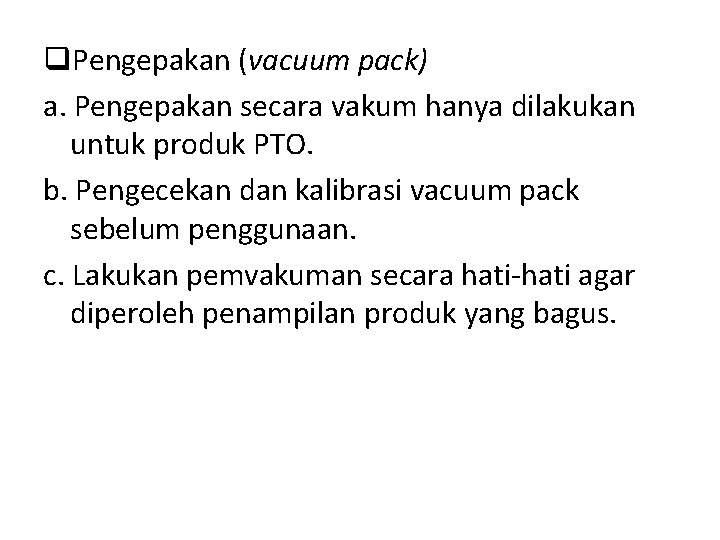 ❑Pengepakan (vacuum pack)

a. Pengepakan secara vakum hanya dilakukan untuk produk PTO.

b. Pengecekan dan kalibrasi vacuum pack sebelum penggunaan.

c. Lakukan pemvakuman secara hati-hati agar diperoleh penampilan produk yang bagus.